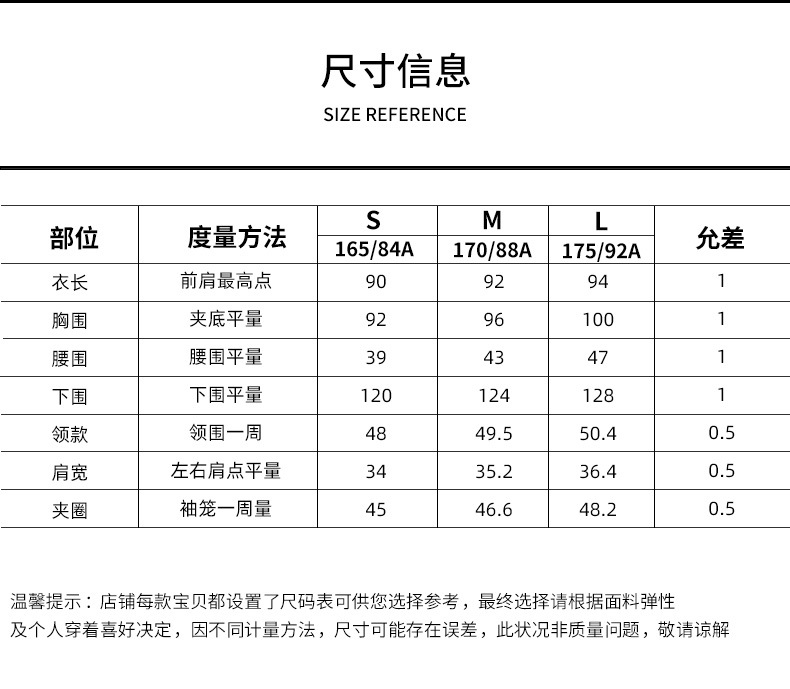 尺寸信息

SIZE REFERENCE

| 部位 | 度量方法 | S 165/84A | M 170/88A | L 175/92A | 允差 |
|---|---|---|---|---|---|
| 衣长 | 前肩最高点 | 90 | 92 | 94 | 1 |
| 胸围 | 夹底平量 | 92 | 96 | 100 | 1 |
| 腰围 | 腰围平量 | 39 | 43 | 47 | 1 |
| 下围 | 下围平量 | 120 | 124 | 128 | 1 |
| 领款 | 领围一周 | 48 | 49.5 | 50.4 | 0.5 |
| 肩宽 | 左右肩点平量 | 34 | 35.2 | 36.4 | 0.5 |
| 夹圈 | 袖笼一周量 | 45 | 46.6 | 48.2 | 0.5 |

温馨提示：店铺每款宝贝都设置了尺码表可供您选择参考，最终选择请根据面料弹性及个人穿着喜好决定，因不同计量方法，尺寸可能存在误差，此状况非质量问题，敬请谅解